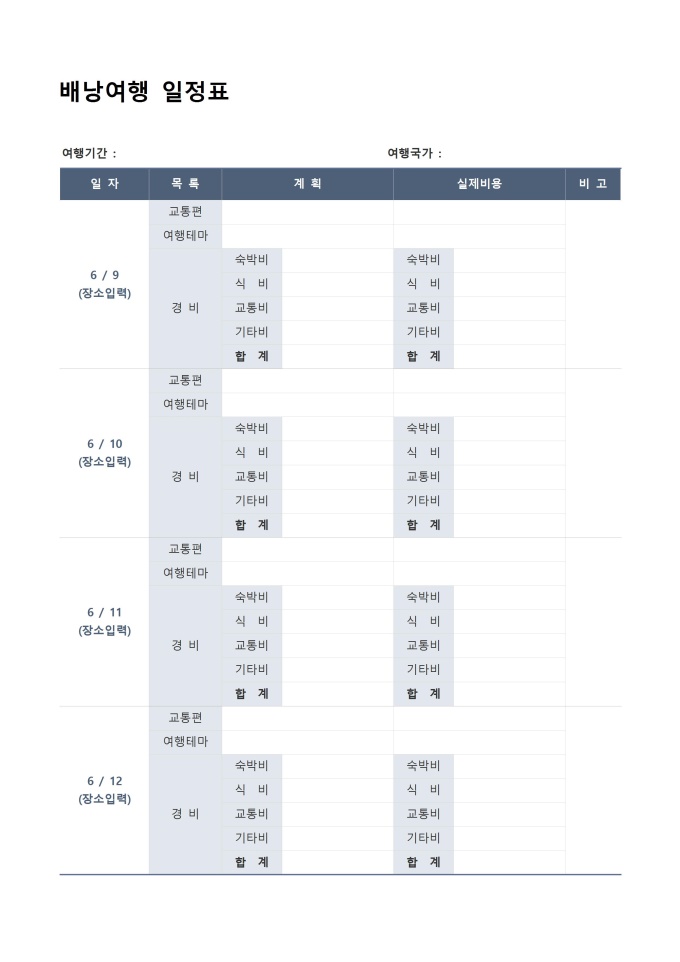 배낭여행 일정표

여행기간 :

여행국가 :

| 일 자 | 목 록 | 계 획 | | 실제비용 | | 비 고 |
|---|---|---|---|---|---|---|
| 6 / 9 (장소입력) | 교통편 | | | | | |
| | 여행테마 | | | | | |
| | 경 비 | 숙박비 | | 숙박비 | | |
| | | 식 비 | | 식 비 | | |
| | | 교통비 | | 교통비 | | |
| | | 기타비 | | 기타비 | | |
| | | 합 계 | | 합 계 | | |
| 6 / 10 (장소입력) | 교통편 | | | | | |
| | 여행테마 | | | | | |
| | 경 비 | 숙박비 | | 숙박비 | | |
| | | 식 비 | | 식 비 | | |
| | | 교통비 | | 교통비 | | |
| | | 기타비 | | 기타비 | | |
| | | 합 계 | | 합 계 | | |
| 6 / 11 (장소입력) | 교통편 | | | | | |
| | 여행테마 | | | | | |
| | 경 비 | 숙박비 | | 숙박비 | | |
| | | 식 비 | | 식 비 | | |
| | | 교통비 | | 교통비 | | |
| | | 기타비 | | 기타비 | | |
| | | 합 계 | | 합 계 | | |
| 6 / 12 (장소입력) | 교통편 | | | | | |
| | 여행테마 | | | | | |
| | 경 비 | 숙박비 | | 숙박비 | | |
| | | 식 비 | | 식 비 | | |
| | | 교통비 | | 교통비 | | |
| | | 기타비 | | 기타비 | | |
| | | 합 계 | | 합 계 | | |